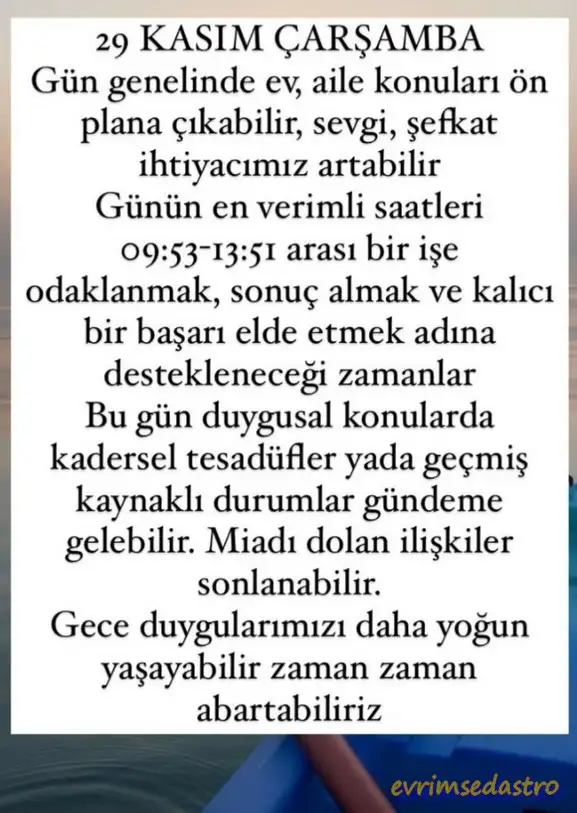 29 KASIM ÇARŞAMBA
Gün genelinde ev, aile konuları ön plana çıkabilir, sevgi, şefkat ihtiyacımız artabilir
Günün en verimli saatleri 09:53-13:51 arası bir işe odaklanmak, sonuç almak ve kalıcı bir başarı elde etmek adına destekleneceği zamanlar
Bu gün duygusal konularda kadersel tesadüfler yada geçmiş kaynaklı durumlar gündeme gelebilir. Miadı dolan ilişkiler sonlanabilir.
Gece duygularımızı daha yoğun yaşayabilir zaman zaman abartabiliriz

evrimsedastro